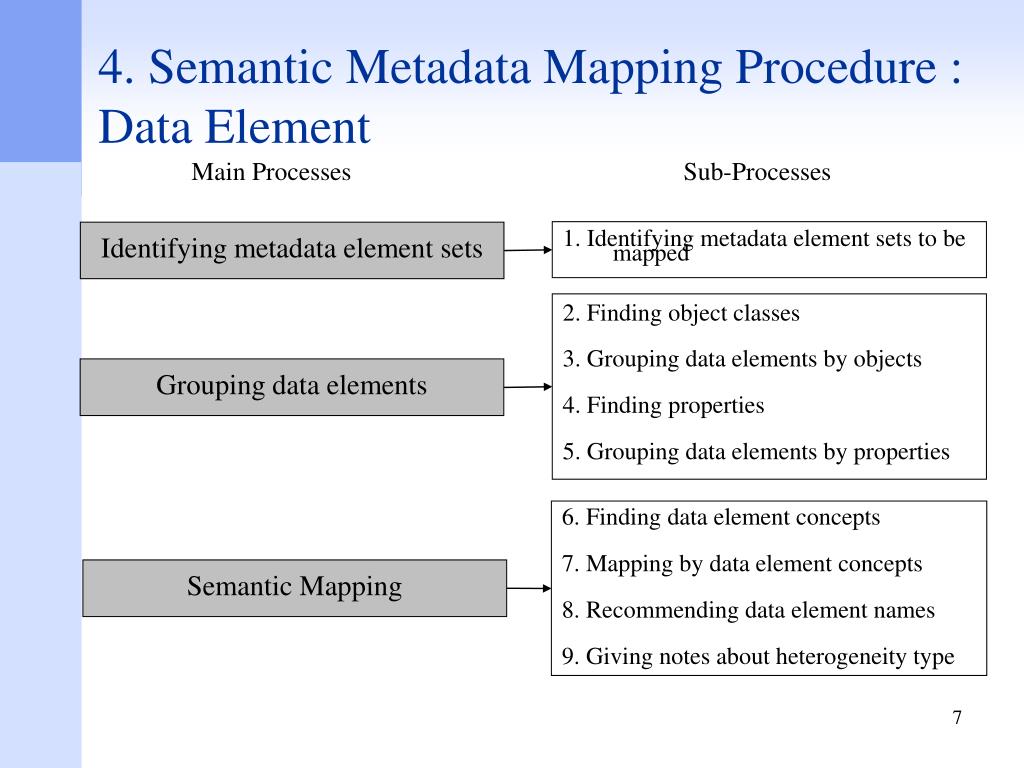 4. Semantic Metadata Mapping Procedure : Data Element

Main Processes

Sub-Processes

Identifying metadata element sets

1. Identifying metadata element sets to be mapped

Grouping data elements

2. Finding object classes

3. Grouping data elements by objects

4. Finding properties

5. Grouping data elements by properties

Semantic Mapping

6. Finding data element concepts

7. Mapping by data element concepts

8. Recommending data element names

9. Giving notes about heterogeneity type

7